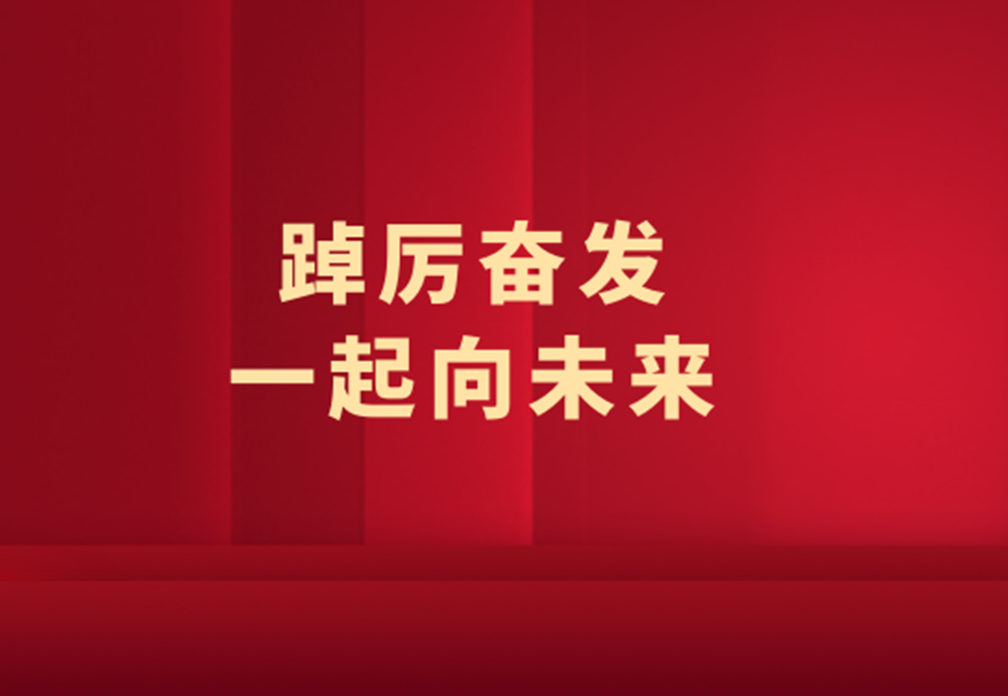 踔厉奋发
一起向未来